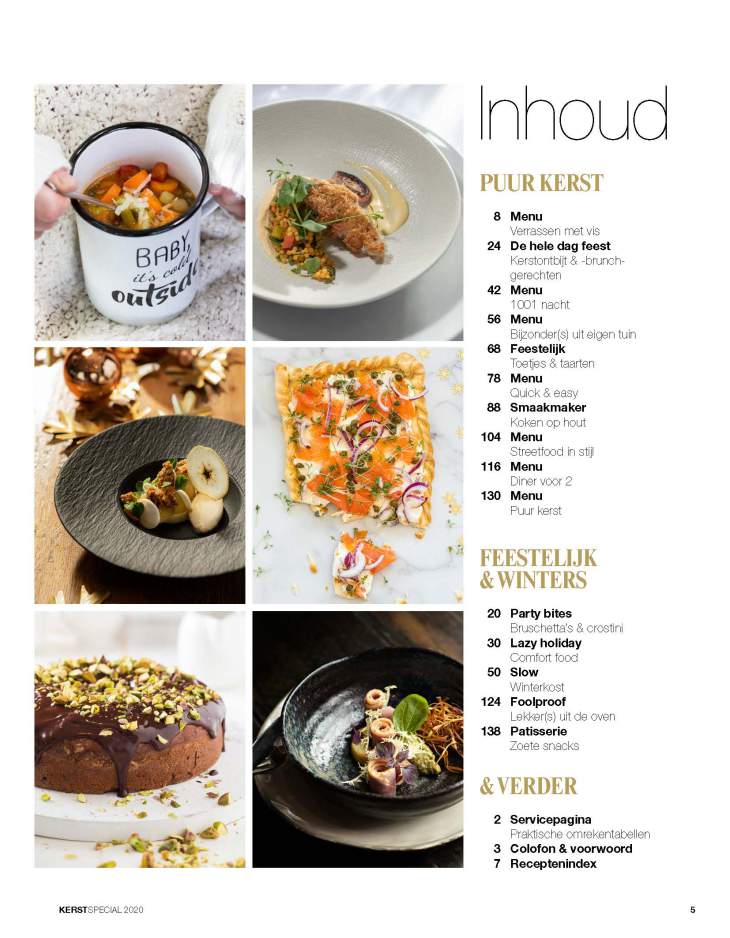 BABY, it's cold outside

Inhoud

PUUR KERST

8 Menu
Verrassen met vis
24 De hele dag feest
Kerstontbijt & -brunchgerechten
42 Menu
1001 nacht
56 Menu
Bijzonder(s) uit eigen tuin
68 Feestelijk
Toetjes & taarten
78 Menu
Quick & easy
88 Smaakmaker
Koken op hout
104 Menu
Streetfood in stijl
116 Menu
Diner voor 2
130 Menu
Puur kerst

FEESTELIJK & WINTERS

20 Party bites
Bruschetta's & crostini
30 Lazy holiday
Comfort food
50 Slow
Winterkost
124 Foolproof
Lekker(s) uit de oven
138 Patisserie
Zoete snacks

& VERDER

2 Servicepagina
Praktische omrekentabellen
3 Colofon & voorwoord
7 Receptenindex

KERSTSPECIAL 2020

5